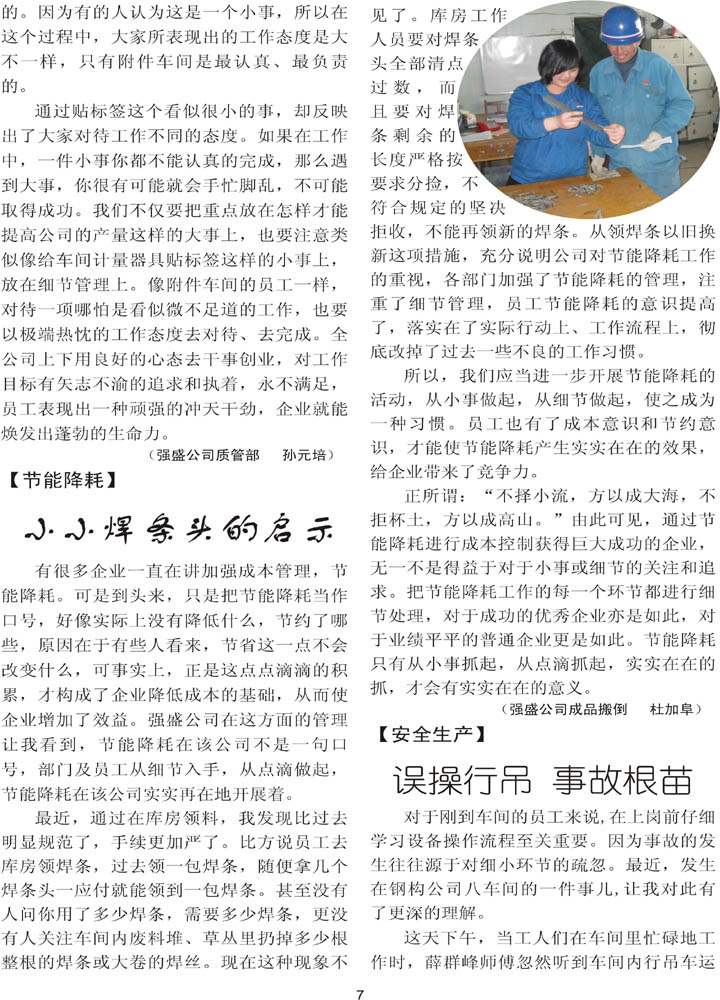 的。因为有的人认为这是一个小事，所以在这个过程中，大家所表现出的工作态度是大不一样，只有附件车间是最认真、最负责的。

通过贴标签这个看似很小的事，却反映出了大家对待工作不同的态度。如果在工作中，一件小事你都不能认真的完成，那么遇到大事，你很有可能就会手忙脚乱，不可能取得成功。我们不仅要把重点放在怎样才能提高公司的产量这样的大事上，也要注意类似像给车间计量器具贴标签这样的小事上，放在细节管理上。像附件车间的员工一样，对待一项哪怕是看似微不足道的工作，也要以极端热忱的工作态度去对待、去完成。全公司上下用良好的心态去干事创业，对工作目标有矢志不渝的追求和执着，永不满足，员工表现出一种顽强的冲天干劲，企业就能焕发出蓬勃的生命力。

（强盛公司质管部　孙元培）

【节能降耗】

小小焊条头的启示

有很多企业一直在讲加强成本管理，节能降耗。可是到头来，只是把节能降耗当作口号，好像实际上没有降低什么，节约了哪些，原因在于有些人看来，节省这一点不会改变什么，可事实上，正是这点点滴滴的积累，才构成了企业降低成本的基础，从而使企业增加了效益。强盛公司在这方面的管理让我看到，节能降耗在该公司不是一句口号，部门及员工从细节入手，从点滴做起，节能降耗在该公司实实再在地开展着。

最近，通过在库房领料，我发现比过去明显规范了，手续更加严了。比方说员工去库房领焊条，过去领一包焊条，随便拿几个焊条头一应付就能领到一包焊条。甚至没有人问你用了多少焊条，需要多少焊条，更没有人关注车间内废料堆、草丛里扔掉多少根整根的焊条或大卷的焊丝。现在这种现象不见了。库房工作人员要对焊条头全部清点过数，而且要对焊条剩余的长度严格按要求分捡，不符合规定的坚决拒收，不能再领新的焊条。从领焊条以旧换新这项措施，充分说明公司对节能降耗工作的重视，各部门加强了节能降耗的管理，注重了细节管理，员工节能降耗的意识提高了，落实在了实际行动上、工作流程上，彻底改掉了过去一些不良的工作习惯。

所以，我们应当进一步开展节能降耗的活动，从小事做起，从细节做起，使之成为一种习惯。员工也有了成本意识和节约意识，才能使节能降耗产生实实在在的效果，给企业带来了竞争力。

正所谓：“不择小流，方以成大海，不拒杯土，方以成高山。”由此可见，通过节能降耗进行成本控制获得巨大成功的企业，无一不是得益于对于小事或细节的关注和追求。把节能降耗工作的每一个环节都进行细节处理，对于成功的优秀企业亦是如此，对于业绩平平的普通企业更是如此。节能降耗只有从小事抓起，从点滴抓起，实实在在的抓，才会有实实在在的意义。

（强盛公司成品搬倒　杜加阜）

【安全生产】

误操行吊　事故根苗

对于刚到车间的员工来说,在上岗前仔细学习设备操作流程至关重要。因为事故的发生往往源于对细小环节的疏忽。最近，发生在钢构公司八车间的一件事儿,让我对此有了更深的理解。

这天下午，当工人们在车间里忙碌地工作时，薛群峰师傅忽然听到车间内行吊车运

7